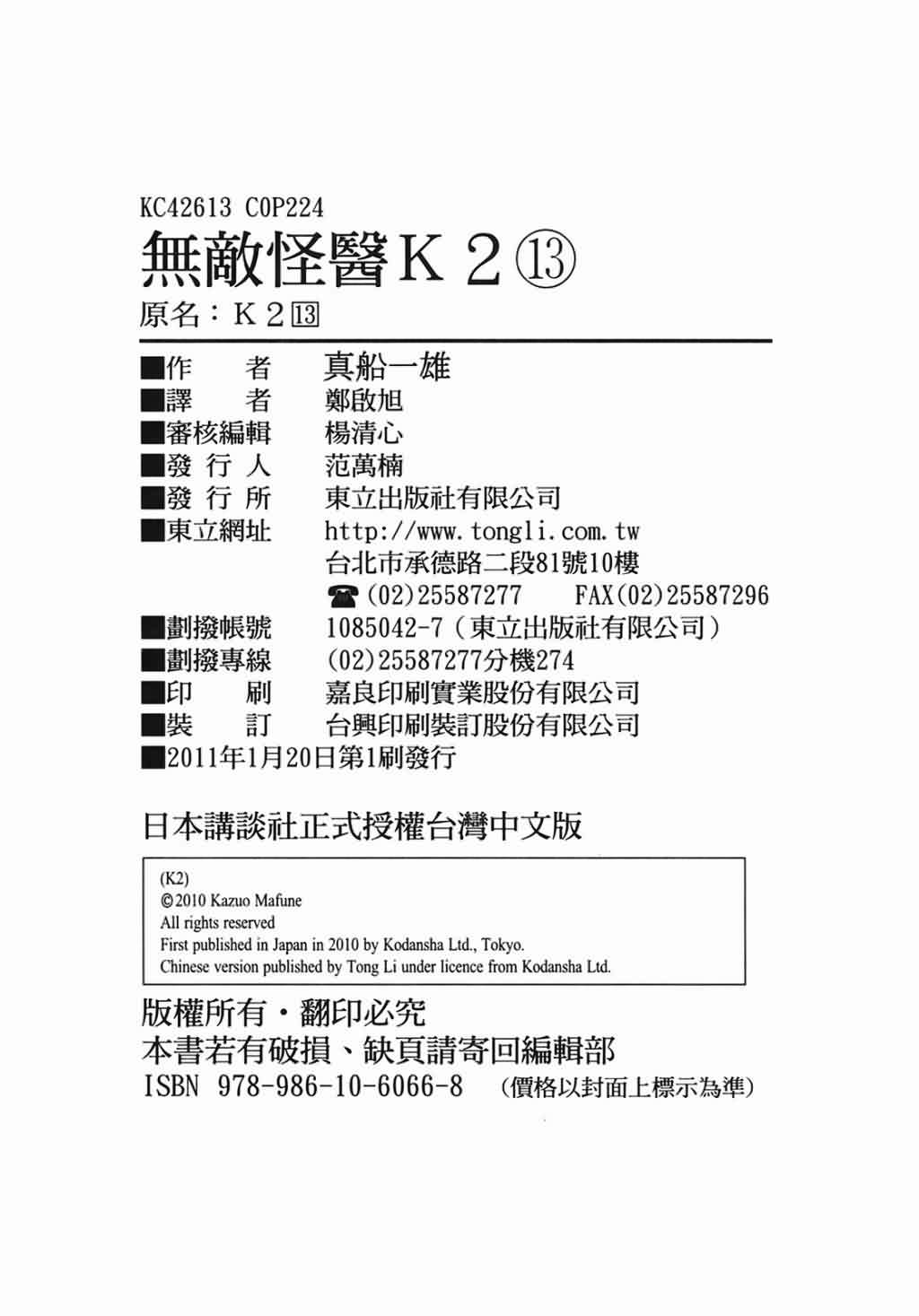 KC42613 C0P224

無敵怪醫K 2 ⑬

原名：K 2 13

■作　　者　真船一雄
■譯　　者　鄭啟旭
■審核編輯　楊清心
■發 行 人　范萬楠
■發 行 所　東立出版社有限公司
■東立網址　http://www.tongli.com.tw
台北市承德路二段81號10樓
☎ (02)25587277　FAX(02)25587296
■劃撥帳號　1085042-7（東立出版社有限公司）
■劃撥專線　(02)25587277分機274
■印　　刷　嘉良印刷實業股份有限公司
■裝　　訂　台興印刷裝訂股份有限公司
■2011年1月20日第1刷發行

日本講談社正式授權台灣中文版

(K2)
©2010 Kazuo Mafune
All rights reserved
First published in Japan in 2010 by Kodansha Ltd., Tokyo.
Chinese version published by Tong Li under licence from Kodansha Ltd.

版權所有・翻印必究
本書若有破損、缺頁請寄回編輯部
ISBN 978-986-10-6066-8　（價格以封面上標示為準）